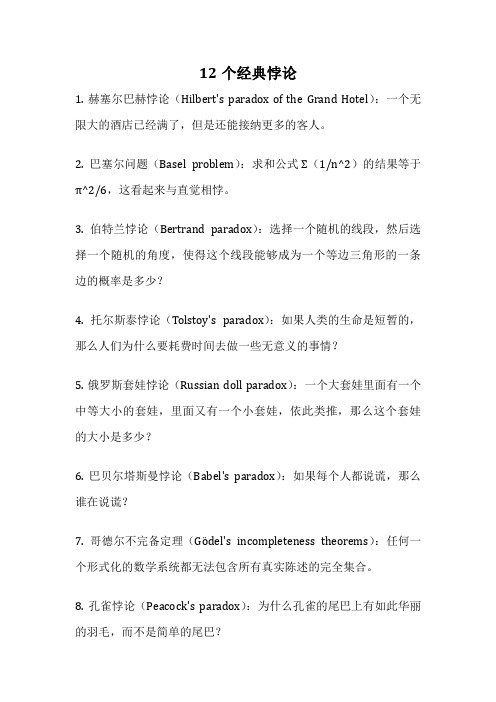 12 个经典悖论

1. 赫塞尔巴赫悖论（Hilbert's paradox of the Grand Hotel）：一个无限大的酒店已经满了，但是还能接纳更多的客人。

2. 巴塞尔问题（Basel problem）：求和公式 Σ（1/n^2）的结果等于 π^2/6，这看起来与直觉相悖。

3. 伯特兰悖论（Bertrand paradox）：选择一个随机的线段，然后选择一个随机的角度，使得这个线段能够成为一个等边三角形的一条边的概率是多少？

4. 托尔斯泰悖论（Tolstoy's paradox）：如果人类的生命是短暂的，那么人们为什么要耗费时间去做一些无意义的事情？

5. 俄罗斯套娃悖论（Russian doll paradox）：一个大套娃里面有一个中等大小的套娃，里面又有一个小套娃，依此类推，那么这个套娃的大小是多少？

6. 巴贝尔塔斯曼悖论（Babel's paradox）：如果每个人都说谎，那么谁在说谎？

7. 哥德尔不完备定理（Gödel's incompleteness theorems）：任何一个形式化的数学系统都无法包含所有真实陈述的完全集合。

8. 孔雀悖论（Peacock's paradox）：为什么孔雀的尾巴上有如此华丽的羽毛，而不是简单的尾巴？